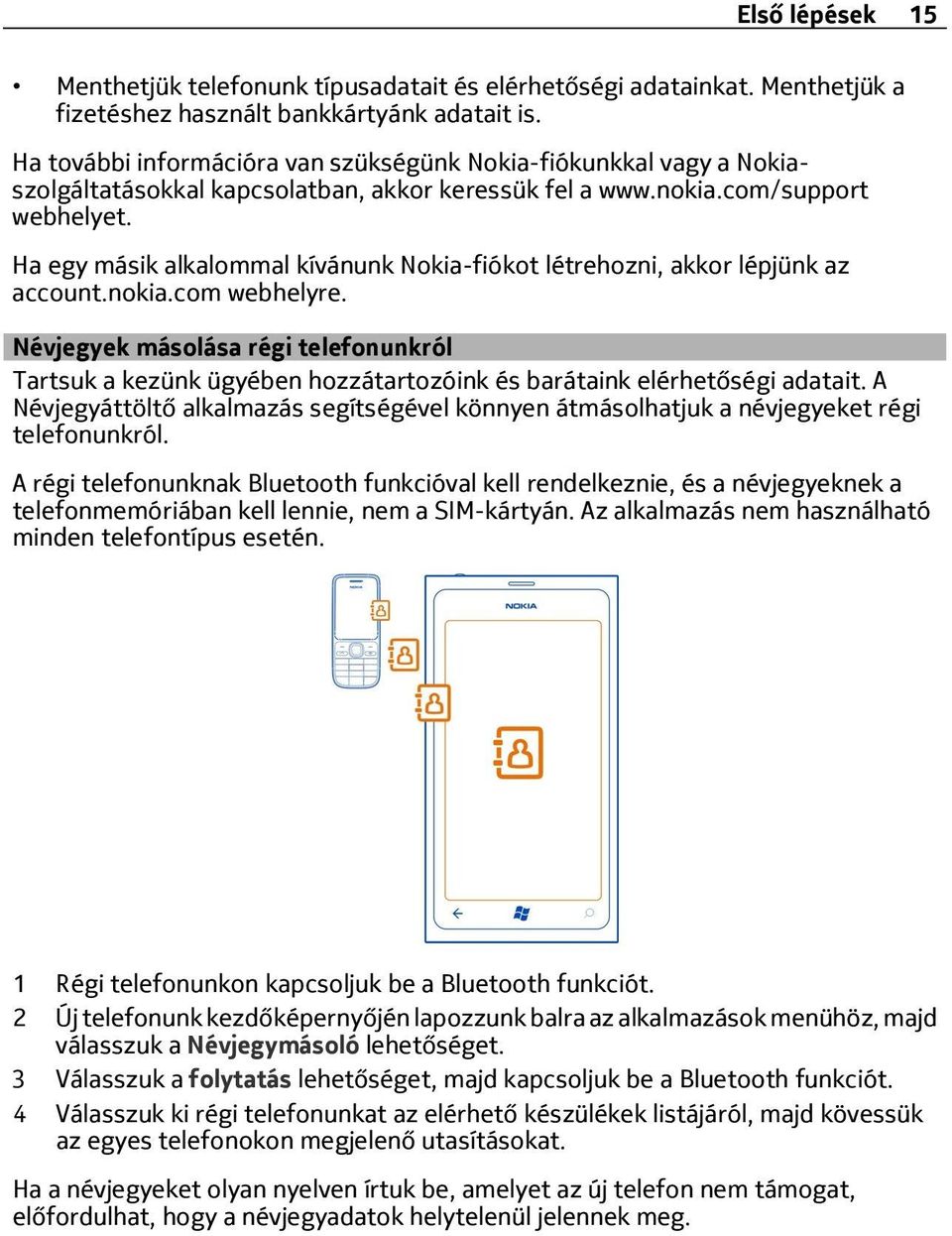 Első lépések 15

• Menthetjük telefonunk típusadatait és elérhetőségi adatainkat. Menthetjük a fizetéshez használt bankkártyánk adatait is.

Ha további információra van szükségünk Nokia-fiókunkkal vagy a Nokia-szolgáltatásokkal kapcsolatban, akkor keressük fel a www.nokia.com/support webhelyet.

Ha egy másik alkalommal kívánunk Nokia-fiókot létrehozni, akkor lépjünk az account.nokia.com webhelyre.

Névjegyek másolása régi telefonunkról

Tartsuk a kezünk ügyében hozzátartozóink és barátaink elérhetőségi adatait. A Névjegyáttöltő alkalmazás segítségével könnyen átmásolhatjuk a névjegyeket régi telefonunkról.

A régi telefonunknak Bluetooth funkcióval kell rendelkeznie, és a névjegyeknek a telefonmemóriában kell lennie, nem a SIM-kártyán. Az alkalmazás nem használható minden telefontípus esetén.

NOKIA

NOKIA

1 Régi telefonunkon kapcsoljuk be a Bluetooth funkciót.
2 Új telefonunk kezdőképernyőjén lapozzunk balra az alkalmazások menühöz, majd válasszuk a Névjegymásoló lehetőséget.
3 Válasszuk a folytatás lehetőséget, majd kapcsoljuk be a Bluetooth funkciót.
4 Válasszuk ki régi telefonunkat az elérhető készülékek listájáról, majd kövessük az egyes telefonokon megjelenő utasításokat.

Ha a névjegyeket olyan nyelven írtuk be, amelyet az új telefon nem támogat, előfordulhat, hogy a névjegyadatok helytelenül jelennek meg.